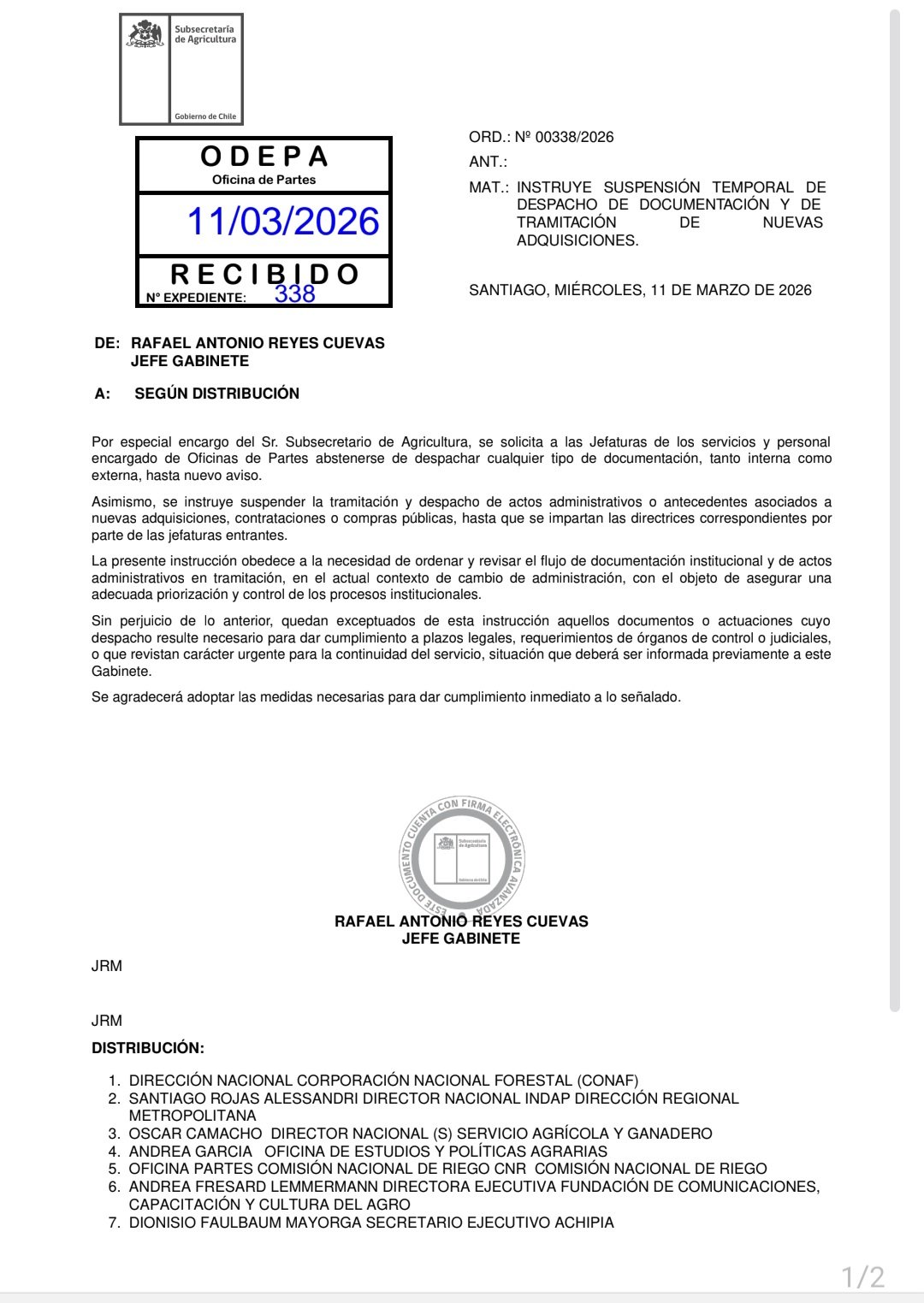 Subsecretaría de Agricultura

Gobierno de Chile

ODEPA
Oficina de Partes
11/03/2026
RECIBIDO
N° EXPEDIENTE: 338

ORD.: Nº 00338/2026

ANT.:

MAT.: INSTRUYE SUSPENSIÓN TEMPORAL DE DESPACHO DE DOCUMENTACIÓN Y DE TRAMITACIÓN DE NUEVAS ADQUISICIONES.

SANTIAGO, MIÉRCOLES, 11 DE MARZO DE 2026

DE: RAFAEL ANTONIO REYES CUEVAS
JEFE GABINETE

A: SEGÚN DISTRIBUCIÓN

Por especial encargo del Sr. Subsecretario de Agricultura, se solicita a las Jefaturas de los servicios y personal encargado de Oficinas de Partes abstenerse de despachar cualquier tipo de documentación, tanto interna como externa, hasta nuevo aviso.

Asimismo, se instruye suspender la tramitación y despacho de actos administrativos o antecedentes asociados a nuevas adquisiciones, contrataciones o compras públicas, hasta que se impartan las directrices correspondientes por parte de las jefaturas entrantes.

La presente instrucción obedece a la necesidad de ordenar y revisar el flujo de documentación institucional y de actos administrativos en tramitación, en el actual contexto de cambio de administración, con el objeto de asegurar una adecuada priorización y control de los procesos institucionales.

Sin perjuicio de lo anterior, quedan exceptuados de esta instrucción aquellos documentos o actuaciones cuyo despacho resulte necesario para dar cumplimiento a plazos legales, requerimientos de órganos de control o judiciales, o que revistan carácter urgente para la continuidad del servicio, situación que deberá ser informada previamente a este Gabinete.

Se agradecerá adoptar las medidas necesarias para dar cumplimiento inmediato a lo señalado.

ESTE DOCUMENTO CUENTA CON FIRMA ELECTRÓNICA AVANZADA
Subsecretaría de Agricultura
Gobierno de Chile

RAFAEL ANTONIO REYES CUEVAS
JEFE GABINETE

JRM

JRM

DISTRIBUCIÓN:

1. DIRECCIÓN NACIONAL CORPORACIÓN NACIONAL FORESTAL (CONAF)
2. SANTIAGO ROJAS ALESSANDRI DIRECTOR NACIONAL INDAP DIRECCIÓN REGIONAL METROPOLITANA
3. OSCAR CAMACHO DIRECTOR NACIONAL (S) SERVICIO AGRÍCOLA Y GANADERO
4. ANDREA GARCIA OFICINA DE ESTUDIOS Y POLÍTICAS AGRARIAS
5. OFICINA PARTES COMISIÓN NACIONAL DE RIEGO CNR COMISIÓN NACIONAL DE RIEGO
6. ANDREA FRESARD LEMMERMANN DIRECTORA EJECUTIVA FUNDACIÓN DE COMUNICACIONES, CAPACITACIÓN Y CULTURA DEL AGRO
7. DIONISIO FAULBAUM MAYORGA SECRETARIO EJECUTIVO ACHIPIA

1/2